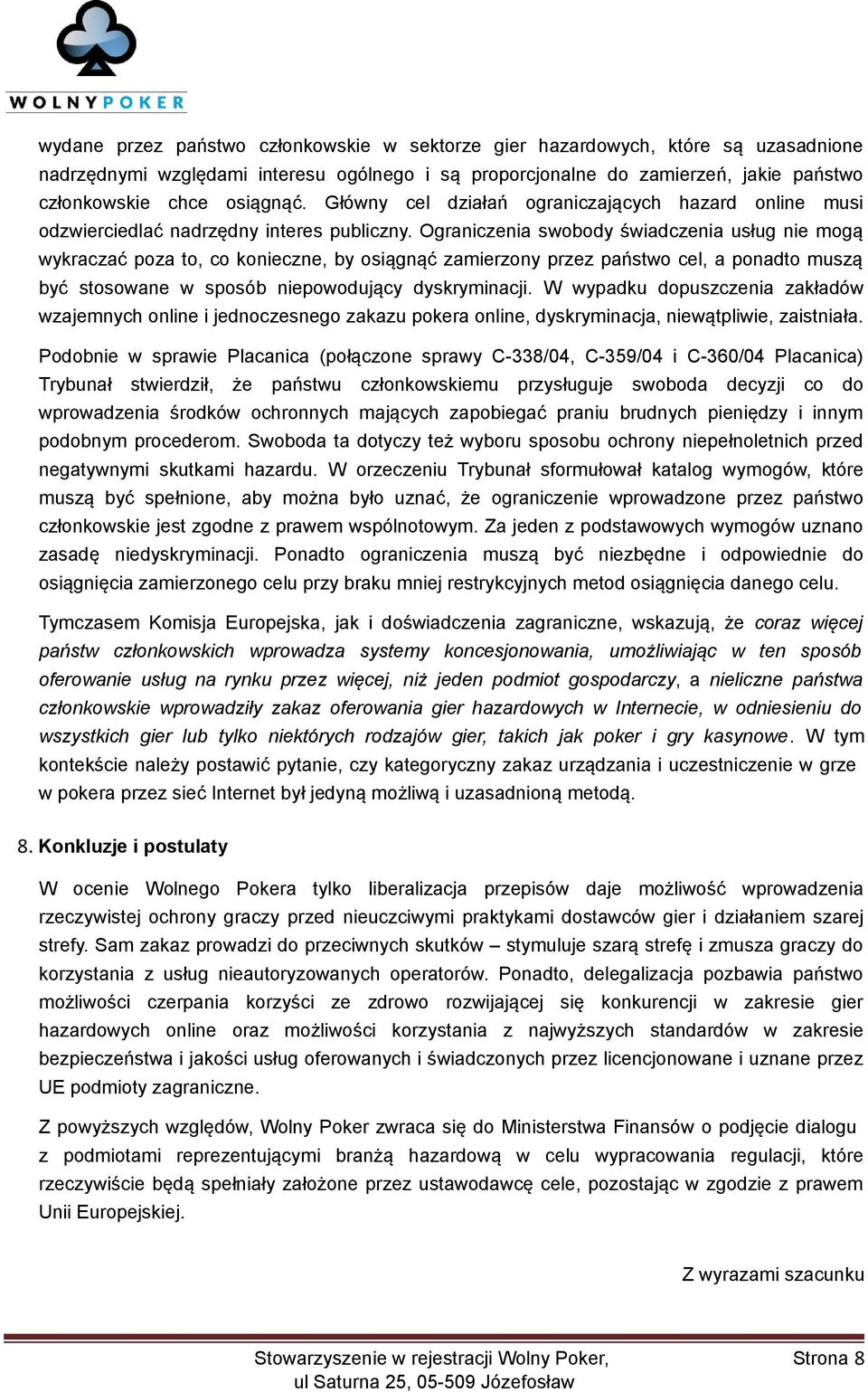 WOLNYPOKER

wydane przez państwo członkowskie w sektorze gier hazardowych, które są uzasadnione nadrzędnymi względami interesu ogólnego i są proporcjonalne do zamierzeń, jakie państwo członkowskie chce osiągnąć. Główny cel działań ograniczających hazard online musi odzwierciedlać nadrzędny interes publiczny. Ograniczenia swobody świadczenia usług nie mogą wykraczać poza to, co konieczne, by osiągnąć zamierzony przez państwo cel, a ponadto muszą być stosowane w sposób niepowodujący dyskryminacji. W wypadku dopuszczenia zakładów wzajemnych online i jednoczesnego zakazu pokera online, dyskryminacja, niewątpliwie, zaistniała.

Podobnie w sprawie Placanica (połączone sprawy C-338/04, C-359/04 i C-360/04 Placanica) Trybunał stwierdził, że państwu członkowskiemu przysługuje swoboda decyzji co do wprowadzenia środków ochronnych mających zapobiegać praniu brudnych pieniędzy i innym podobnym procederom. Swoboda ta dotyczy też wyboru sposobu ochrony niepełnoletnich przed negatywnymi skutkami hazardu. W orzeczeniu Trybunał sformułował katalog wymogów, które muszą być spełnione, aby można było uznać, że ograniczenie wprowadzone przez państwo członkowskie jest zgodne z prawem wspólnotowym. Za jeden z podstawowych wymogów uznano zasadę niedyskryminacji. Ponadto ograniczenia muszą być niezbędne i odpowiednie do osiągnięcia zamierzonego celu przy braku mniej restrykcyjnych metod osiągnięcia danego celu.

Tymczasem Komisja Europejska, jak i doświadczenia zagraniczne, wskazują, że coraz więcej państw członkowskich wprowadza systemy koncesjonowania, umożliwiając w ten sposób oferowanie usług na rynku przez więcej, niż jeden podmiot gospodarczy, a nieliczne państwa członkowskie wprowadziły zakaz oferowania gier hazardowych w Internecie, w odniesieniu do wszystkich gier lub tylko niektórych rodzajów gier, takich jak poker i gry kasynowe. W tym kontekście należy postawić pytanie, czy kategoryczny zakaz urządzania i uczestniczenie w grze w pokera przez sieć Internet był jedyną możliwą i uzasadnioną metodą.

8. Konkluzje i postulaty

W ocenie Wolnego Pokera tylko liberalizacja przepisów daje możliwość wprowadzenia rzeczywistej ochrony graczy przed nieuczciwymi praktykami dostawców gier i działaniem szarej strefy. Sam zakaz prowadzi do przeciwnych skutków – stymuluje szarą strefę i zmusza graczy do korzystania z usług nieautoryzowanych operatorów. Ponadto, delegalizacja pozbawia państwo możliwości czerpania korzyści ze zdrowo rozwijającej się konkurencji w zakresie gier hazardowych online oraz możliwości korzystania z najwyższych standardów w zakresie bezpieczeństwa i jakości usług oferowanych i świadczonych przez licencjonowane i uznane przez UE podmioty zagraniczne.

Z powyższych względów, Wolny Poker zwraca się do Ministerstwa Finansów o podjęcie dialogu z podmiotami reprezentującymi branżą hazardową w celu wypracowania regulacji, które rzeczywiście będą spełniały założone przez ustawodawcę cele, pozostając w zgodzie z prawem Unii Europejskiej.

Z wyrazami szacunku

Stowarzyszenie w rejestracji Wolny Poker, ul Saturna 25, 05-509 Józefosław

Strona 8